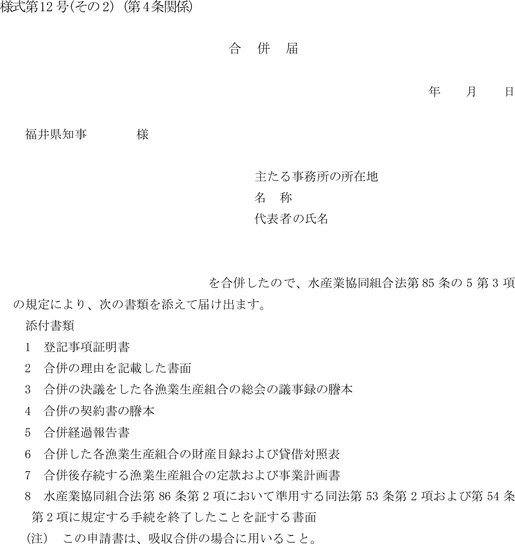 様式第12号(その2) (第4条関係)

合　併　届

年　　月　　日

福井県知事　　　　様

主たる事務所の所在地
名　称
代表者の氏名

を合併したので、水産業協同組合法第85条の5第3項の規定により、次の書類を添えて届け出ます。
添付書類
1　登記事項証明書
2　合併の理由を記載した書面
3　合併の決議をした各漁業生産組合の総会の議事録の謄本
4　合併の契約書の謄本
5　合併経過報告書
6　合併した各漁業生産組合の財産目録および貸借対照表
7　合併後存続する漁業生産組合の定款および事業計画書
8　水産業協同組合法第86条第2項において準用する同法第53条第2項および第54条第2項に規定する手続を終了したことを証する書面
(注)　この申請書は、吸収合併の場合に用いること。